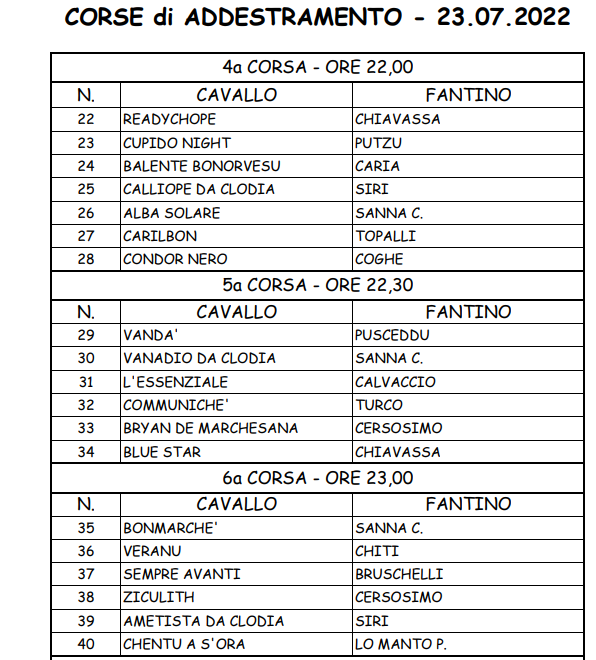 CORSE di ADDESTRAMENTO - 23.07.2022

| 4a CORSA - ORE 22,00 | | |
|---|---|---|
| N. | CAVALLO | FANTINO |
| 22 | READYCHOPE | CHIAVASSA |
| 23 | CUPIDO NIGHT | PUTZU |
| 24 | BALENTE BONORVESU | CARIA |
| 25 | CALLIOPE DA CLODIA | SIRI |
| 26 | ALBA SOLARE | SANNA C. |
| 27 | CARILBON | TOPALLI |
| 28 | CONDOR NERO | COGHE |
| 5a CORSA - ORE 22,30 | | |
| N. | CAVALLO | FANTINO |
| 29 | VANDA' | PUSCEDDU |
| 30 | VANADIO DA CLODIA | SANNA C. |
| 31 | L'ESSENZIALE | CALVACCIO |
| 32 | COMMUNICHE' | TURCO |
| 33 | BRYAN DE MARCHESANA | CERSOSIMO |
| 34 | BLUE STAR | CHIAVASSA |
| 6a CORSA - ORE 23,00 | | |
| N. | CAVALLO | FANTINO |
| 35 | BONMARCHE' | SANNA C. |
| 36 | VERANU | CHITI |
| 37 | SEMPRE AVANTI | BRUSCHELLI |
| 38 | ZICULITH | CERSOSIMO |
| 39 | AMETISTA DA CLODIA | SIRI |
| 40 | CHENTU A S'ORA | LO MANTO P. |